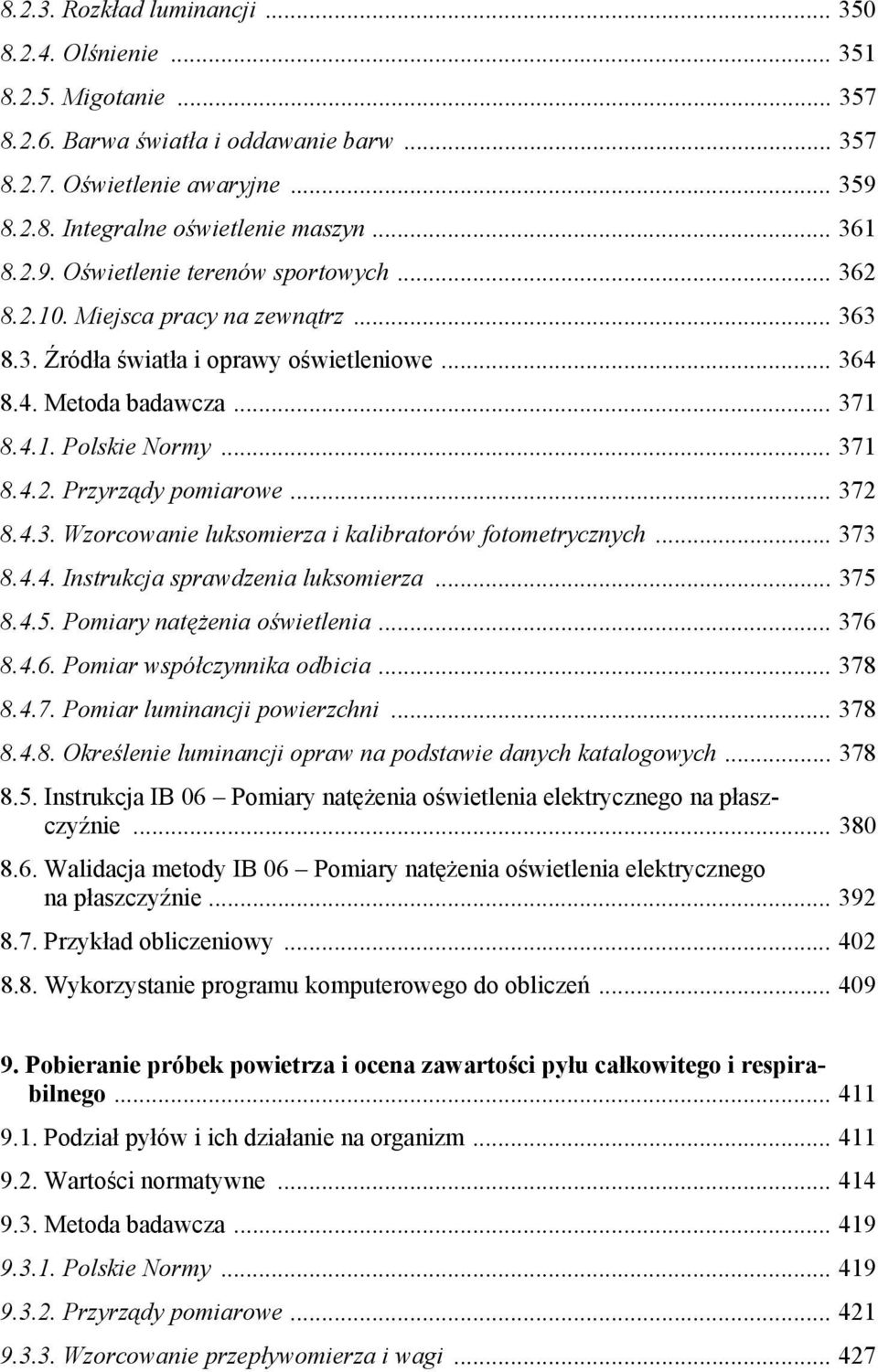 8.2.3. Rozkład luminancji ... 350
8.2.4. Olśnienie ... 351
8.2.5. Migotanie ... 357
8.2.6. Barwa światła i oddawanie barw ... 357
8.2.7. Oświetlenie awaryjne ... 359
8.2.8. Integralne oświetlenie maszyn ... 361
8.2.9. Oświetlenie terenów sportowych ... 362
8.2.10. Miejsca pracy na zewnątrz ... 363
8.3. Źródła światła i oprawy oświetleniowe ... 364
8.4. Metoda badawcza ... 371
8.4.1. Polskie Normy ... 371
8.4.2. Przyrządy pomiarowe ... 372
8.4.3. Wzorcowanie luksomierza i kalibratorów fotometrycznych ... 373
8.4.4. Instrukcja sprawdzenia luksomierza ... 375
8.4.5. Pomiary natężenia oświetlenia ... 376
8.4.6. Pomiar współczynnika odbicia ... 378
8.4.7. Pomiar luminancji powierzchni ... 378
8.4.8. Określenie luminancji opraw na podstawie danych katalogowych ... 378
8.5. Instrukcja IB 06 – Pomiary natężenia oświetlenia elektrycznego na płaszczyźnie ... 380
8.6. Walidacja metody IB 06 – Pomiary natężenia oświetlenia elektrycznego na płaszczyźnie ... 392
8.7. Przykład obliczeniowy ... 402
8.8. Wykorzystanie programu komputerowego do obliczeń ... 409

9. Pobieranie próbek powietrza i ocena zawartości pyłu całkowitego i respirabilnego ... 411
9.1. Podział pyłów i ich działanie na organizm ... 411
9.2. Wartości normatywne ... 414
9.3. Metoda badawcza ... 419
9.3.1. Polskie Normy ... 419
9.3.2. Przyrządy pomiarowe ... 421
9.3.3. Wzorcowanie przepływomierza i wagi ... 427